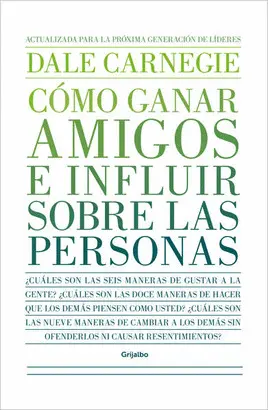 ACTUALIZADA PARA LA PRÓXIMA GENERACIÓN DE LÍDERES

DALE CARNEGIE

CÓMO GANAR AMIGOS E INFLUIR SOBRE LAS PERSONAS

¿CUÁLES SON LAS SEIS MANERAS DE GUSTAR A LA GENTE? ¿CUÁLES SON LAS DOCE MANERAS DE HACER QUE LOS DEMÁS PIENSEN COMO USTED? ¿CUÁLES SON LAS NUEVE MANERAS DE CAMBIAR A LOS DEMÁS SIN OFENDERLOS NI CAUSAR RESENTIMIENTOS?

Grijalbo